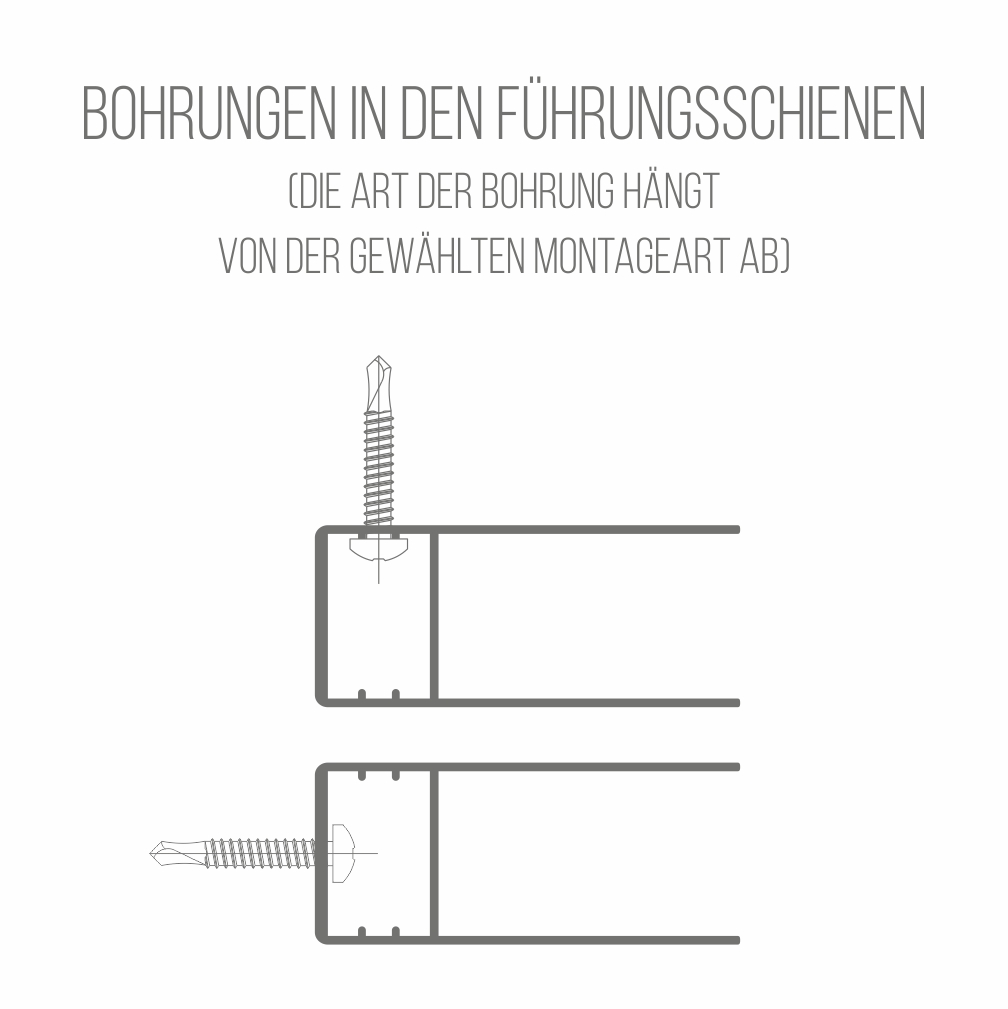 BOHRUNGEN IN DEN FÜHRUNGSSCHIENEN

(DIE ART DER BOHRUNG HÄNGT VON DER GEWÄHLTEN MONTAGEART AB)